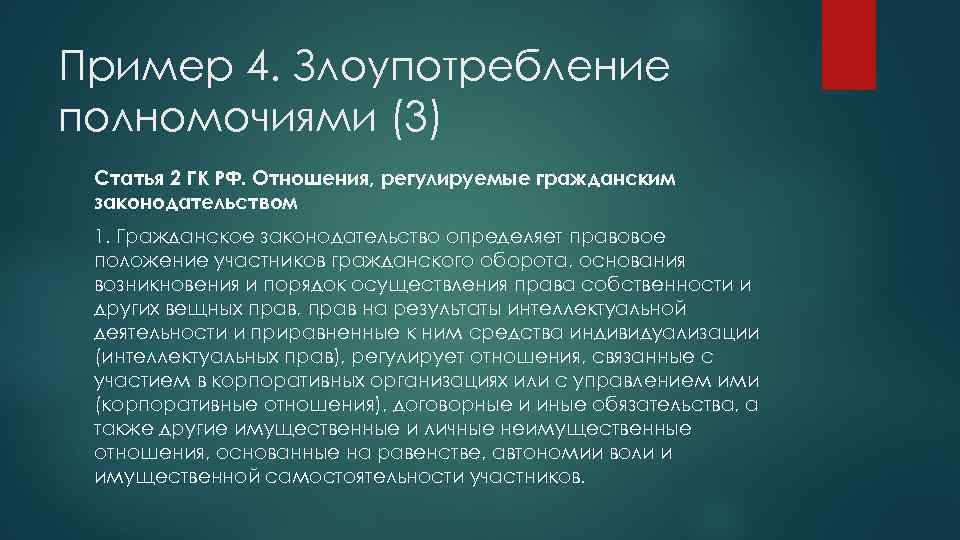 Пример 4. Злоупотребление полномочиями (3)

Статья 2 ГК РФ. Отношения, регулируемые гражданским законодательством

1. Гражданское законодательство определяет правовое положение участников гражданского оборота, основания возникновения и порядок осуществления права собственности и других вещных прав, прав на результаты интеллектуальной деятельности и приравненные к ним средства индивидуализации (интеллектуальных прав), регулирует отношения, связанные с участием в корпоративных организациях или с управлением ими (корпоративные отношения), договорные и иные обязательства, а также другие имущественные и личные неимущественные отношения, основанные на равенстве, автономии воли и имущественной самостоятельности участников.